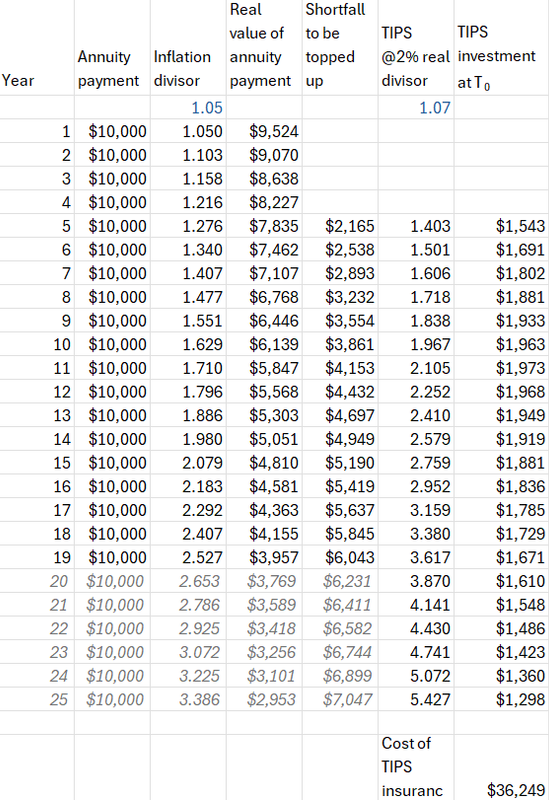 | Year | Annuity payment | Inflation divisor | Real value of annuity payment | Shortfall to be topped up | TIPS @2% real divisor | TIPS investment at $T_0$ |
|---|---|---|---|---|---|---|
| | | 1.05 | | | 1.07 | |
| 1 | $10,000 | 1.050 | $9,524 | | | |
| 2 | $10,000 | 1.103 | $9,070 | | | |
| 3 | $10,000 | 1.158 | $8,638 | | | |
| 4 | $10,000 | 1.216 | $8,227 | | | |
| 5 | $10,000 | 1.276 | $7,835 | $2,165 | 1.403 | $1,543 |
| 6 | $10,000 | 1.340 | $7,462 | $2,538 | 1.501 | $1,691 |
| 7 | $10,000 | 1.407 | $7,107 | $2,893 | 1.606 | $1,802 |
| 8 | $10,000 | 1.477 | $6,768 | $3,232 | 1.718 | $1,881 |
| 9 | $10,000 | 1.551 | $6,446 | $3,554 | 1.838 | $1,933 |
| 10 | $10,000 | 1.629 | $6,139 | $3,861 | 1.967 | $1,963 |
| 11 | $10,000 | 1.710 | $5,847 | $4,153 | 2.105 | $1,973 |
| 12 | $10,000 | 1.796 | $5,568 | $4,432 | 2.252 | $1,968 |
| 13 | $10,000 | 1.886 | $5,303 | $4,697 | 2.410 | $1,949 |
| 14 | $10,000 | 1.980 | $5,051 | $4,949 | 2.579 | $1,919 |
| 15 | $10,000 | 2.079 | $4,810 | $5,190 | 2.759 | $1,881 |
| 16 | $10,000 | 2.183 | $4,581 | $5,419 | 2.952 | $1,836 |
| 17 | $10,000 | 2.292 | $4,363 | $5,637 | 3.159 | $1,785 |
| 18 | $10,000 | 2.407 | $4,155 | $5,845 | 3.380 | $1,729 |
| 19 | $10,000 | 2.527 | $3,957 | $6,043 | 3.617 | $1,671 |
| 20 | $10,000 | 2.653 | $3,769 | $6,231 | 3.870 | $1,610 |
| 21 | $10,000 | 2.786 | $3,589 | $6,411 | 4.141 | $1,548 |
| 22 | $10,000 | 2.925 | $3,418 | $6,582 | 4.430 | $1,486 |
| 23 | $10,000 | 3.072 | $3,256 | $6,744 | 4.741 | $1,423 |
| 24 | $10,000 | 3.225 | $3,101 | $6,899 | 5.072 | $1,360 |
| 25 | $10,000 | 3.386 | $2,953 | $7,047 | 5.427 | $1,298 |
| | | | | | | |
| | | | | | Cost of TIPS insuranc | $36,249 |